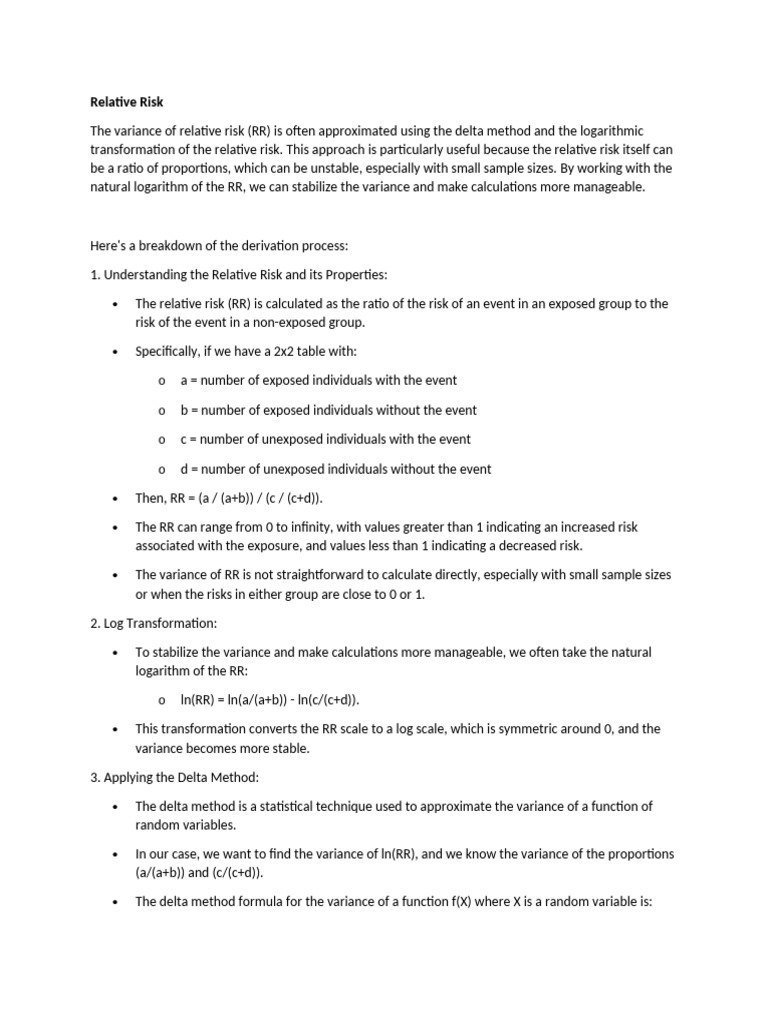 Relative Risk

The variance of relative risk (RR) is often approximated using the delta method and the logarithmic transformation of the relative risk. This approach is particularly useful because the relative risk itself can be a ratio of proportions, which can be unstable, especially with small sample sizes. By working with the natural logarithm of the RR, we can stabilize the variance and make calculations more manageable.

Here's a breakdown of the derivation process:

1. Understanding the Relative Risk and its Properties:

• The relative risk (RR) is calculated as the ratio of the risk of an event in an exposed group to the risk of the event in a non-exposed group.

• Specifically, if we have a 2x2 table with:

o a = number of exposed individuals with the event

o b = number of exposed individuals without the event

o c = number of unexposed individuals with the event

o d = number of unexposed individuals without the event

• Then, RR = (a / (a+b)) / (c / (c+d)).

• The RR can range from 0 to infinity, with values greater than 1 indicating an increased risk associated with the exposure, and values less than 1 indicating a decreased risk.

• The variance of RR is not straightforward to calculate directly, especially with small sample sizes or when the risks in either group are close to 0 or 1.

2. Log Transformation:

• To stabilize the variance and make calculations more manageable, we often take the natural logarithm of the RR:

o ln(RR) = ln(a/(a+b)) - ln(c/(c+d)).

• This transformation converts the RR scale to a log scale, which is symmetric around 0, and the variance becomes more stable.

3. Applying the Delta Method:

• The delta method is a statistical technique used to approximate the variance of a function of random variables.

• In our case, we want to find the variance of ln(RR), and we know the variance of the proportions (a/(a+b)) and (c/(c+d)).

• The delta method formula for the variance of a function f(X) where X is a random variable is: